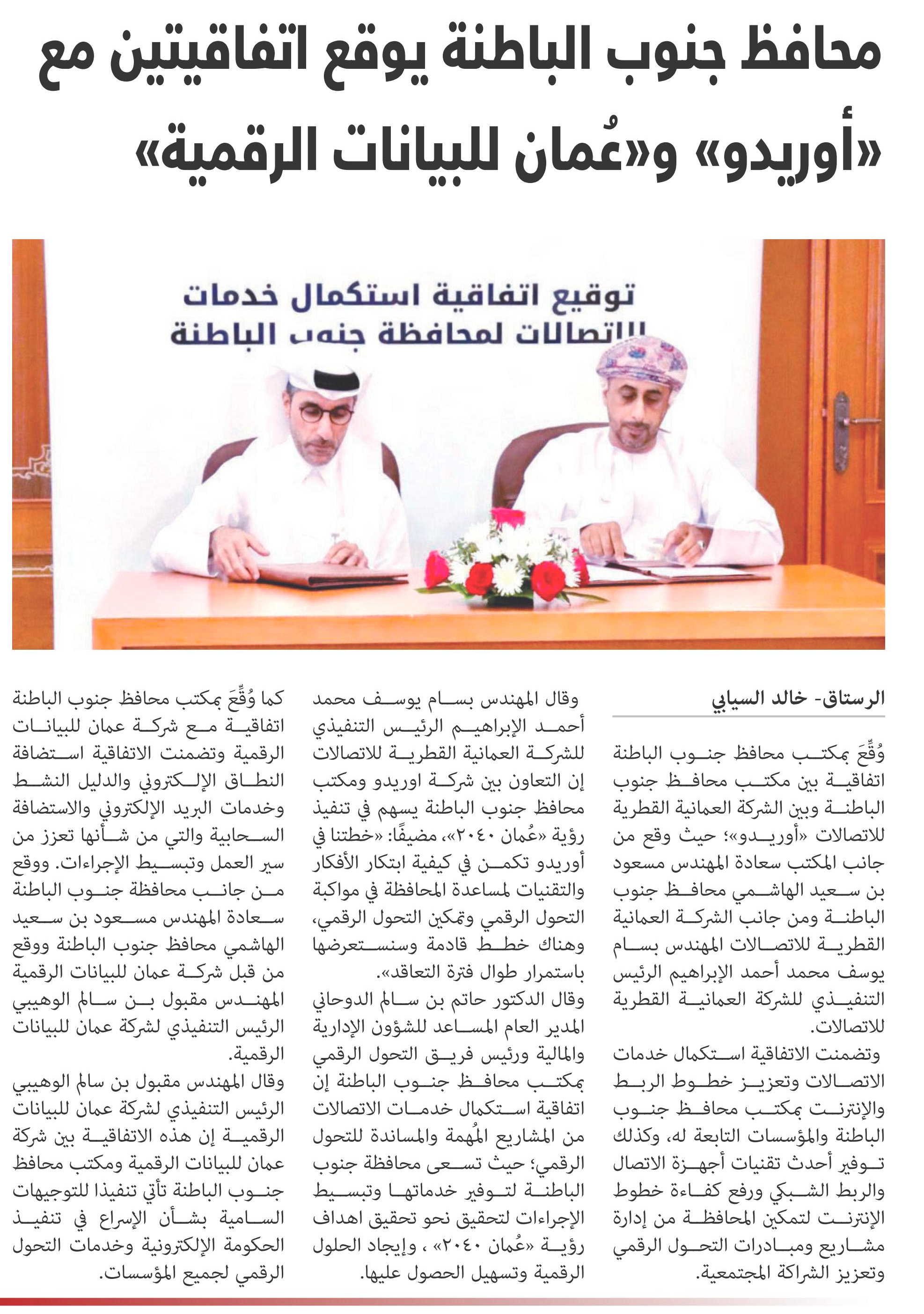 محافظ جنوب الباطنة يوقع اتفاقيتين مع «أوريدو» و«عُمان للبيانات الرقمية»

توقيع اتفاقية استكمال خدمات الاتصالات لمحافظة جنوب الباطنة

الرستاق- خالد السيابي

وُقِّعَ بمكتب محافظ جنوب الباطنة اتفاقية بين مكتب محافظ جنوب الباطنة وبين الشركة العمانية القطرية للاتصالات «أوريدو»؛ حيث وقع من جانب المكتب سعادة المهندس مسعود بن سعيد الهاشمي محافظ جنوب الباطنة ومن جانب الشركة العمانية القطرية للاتصالات المهندس بسام يوسف محمد أحمد الإبراهيم الرئيس التنفيذي للشركة العمانية القطرية للاتصالات.

وتضمنت الاتفاقية استكمال خدمات الاتصالات وتعزيز خطوط الربط والإنترنت بمكتب محافظ جنوب الباطنة والمؤسسات التابعة له، وكذلك توفير أحدث تقنيات أجهزة الاتصال والربط الشبكي ورفع كفاءة خطوط الإنترنت لتمكين المحافظة من إدارة مشاريع ومبادرات التحول الرقمي وتعزيز الشراكة المجتمعية.

وقال المهندس بسام يوسف محمد أحمد الإبراهيم الرئيس التنفيذي للشركة العمانية القطرية للاتصالات إن التعاون بين شركة اوريدو ومكتب محافظ جنوب الباطنة يسهم في تنفيذ رؤية «عُمان ٢٠٤٠»، مضيفًا: «خطتنا في أوريدو تكمن في كيفية ابتكار الأفكار والتقنيات لمساعدة المحافظة في مواكبة التحول الرقمي وتمكين التحول الرقمي، وهناك خطط قادمة وسنستعرضها باستمرار طوال فترة التعاقد».

وقال الدكتور حاتم بن سالم الدوحاني المدير العام المساعد للشؤون الإدارية والمالية ورئيس فريق التحول الرقمي بمكتب محافظ جنوب الباطنة إن اتفاقية استكمال خدمات الاتصالات من المشاريع المُهمة والمساندة للتحول الرقمي؛ حيث تسعى محافظة جنوب الباطنة لتوفير خدماتها وتبسيط الإجراءات لتحقيق نحو تحقيق اهداف رؤية «عُمان ٢٠٤٠» ، وإيجاد الحلول الرقمية وتسهيل الحصول عليها.

كما وُقِّعَ بمكتب محافظ جنوب الباطنة اتفاقية مع شركة عمان للبيانات الرقمية وتضمنت الاتفاقية استضافة النطاق الإلكتروني والدليل النشط وخدمات البريد الإلكتروني والاستضافة السحابية والتي من شأنها تعزز من سير العمل وتبسيط الإجراءات. ووقع من جانب محافظة جنوب الباطنة سعادة المهندس مسعود بن سعيد الهاشمي محافظ جنوب الباطنة ووقع من قبل شركة عمان للبيانات الرقمية المهندس مقبول بن سالم الوهيبي الرئيس التنفيذي لشركة عمان للبيانات الرقمية.

وقال المهندس مقبول بن سالم الوهيبي الرئيس التنفيذي لشركة عمان للبيانات الرقمية إن هذه الاتفاقية بين شركة عمان للبيانات الرقمية ومكتب محافظ جنوب الباطنة تأتي تنفيذا للتوجيهات السامية بشأن الإسراع في تنفيذ الحكومة الإلكترونية وخدمات التحول الرقمي لجميع المؤسسات.